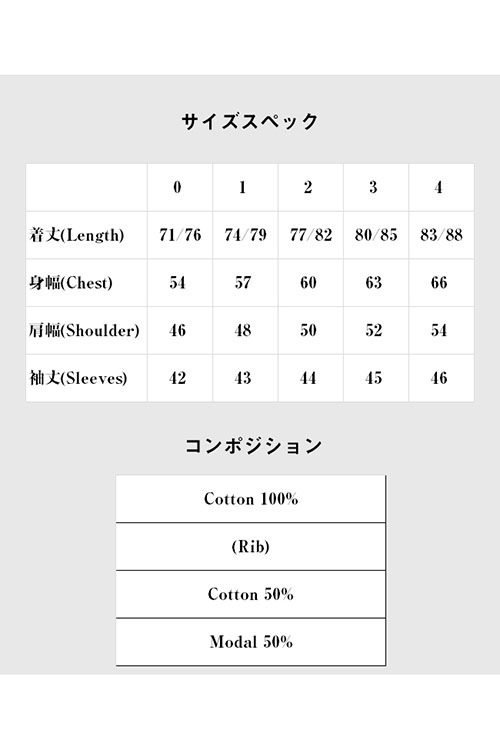 サイズスペック

| | 0 | 1 | 2 | 3 | 4 |
|---|---|---|---|---|---|
| 着丈(Length) | 71/76 | 74/79 | 77/82 | 80/85 | 83/88 |
| 身幅(Chest) | 54 | 57 | 60 | 63 | 66 |
| 肩幅(Shoulder) | 46 | 48 | 50 | 52 | 54 |
| 袖丈(Sleeves) | 42 | 43 | 44 | 45 | 46 |

コンポジション

| Cotton 100% |
|---|
| (Rib) |
| Cotton 50% |
| Modal 50% |